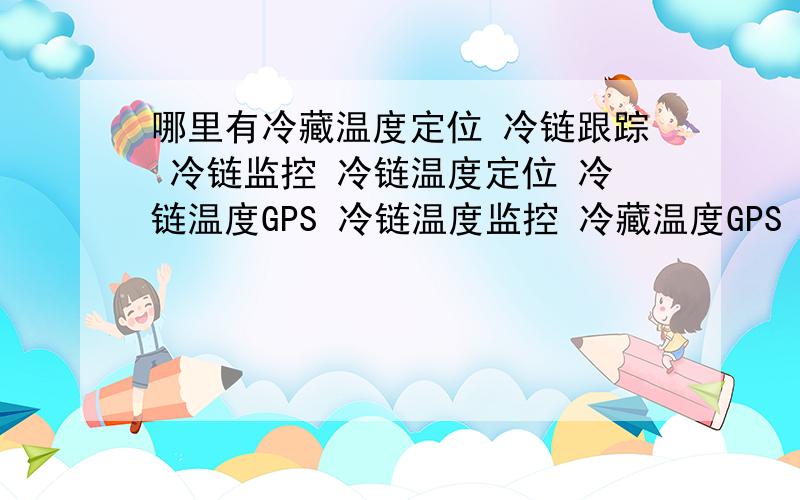 哪里有冷藏温度定位 冷链跟踪 冷链监控 冷链温度定位 冷链温度GPS 冷链温度监控 冷藏温度GPS